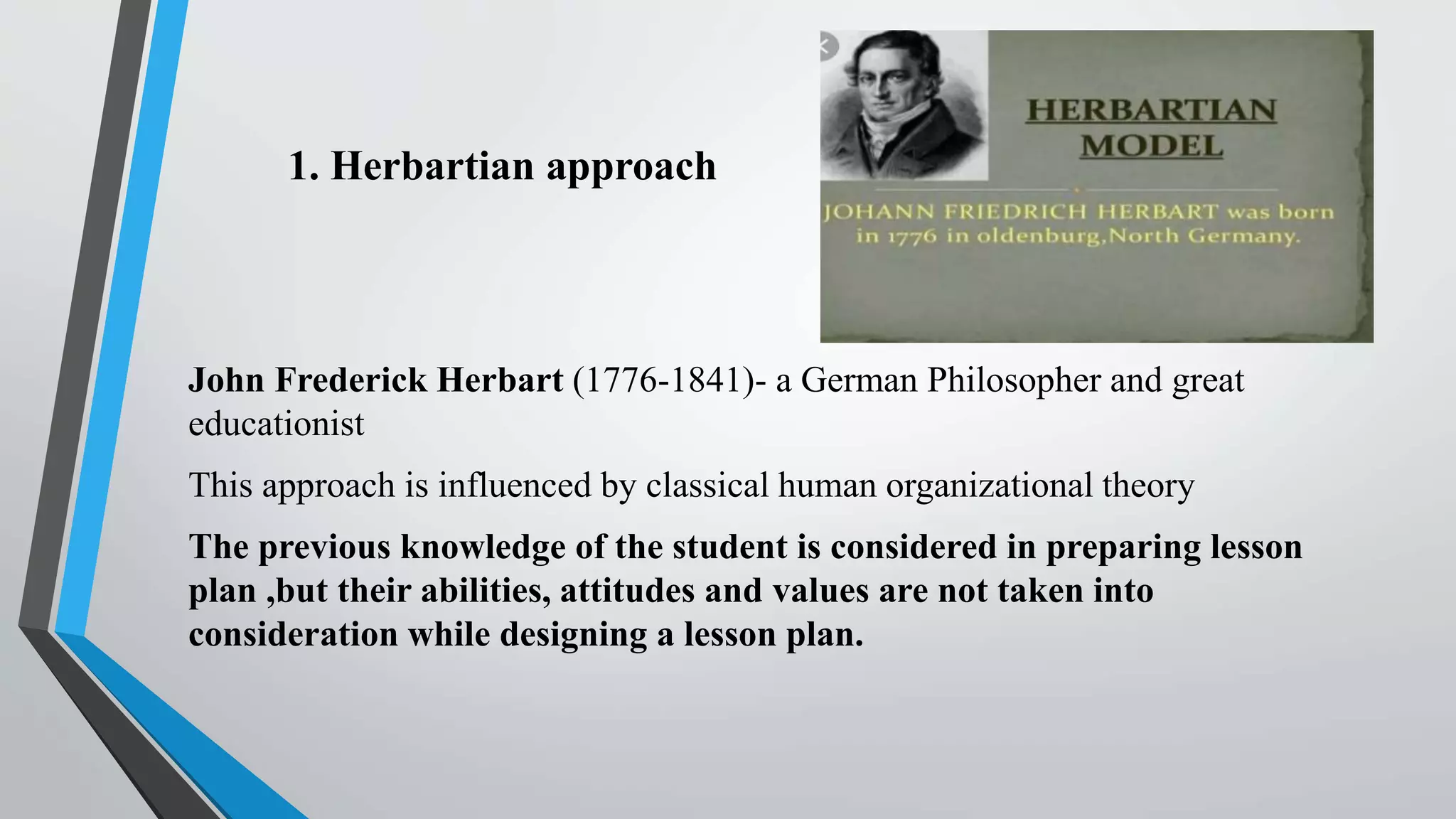 1. Herbartian approach

HERBARTIAN MODEL

JOHANN FRIEDRICH HERBART was born in 1776 in oldenburg,North Germany.

John Frederick Herbart (1776-1841)- a German Philosopher and great educationist

This approach is influenced by classical human organizational theory

The previous knowledge of the student is considered in preparing lesson plan ,but their abilities, attitudes and values are not taken into consideration while designing a lesson plan.